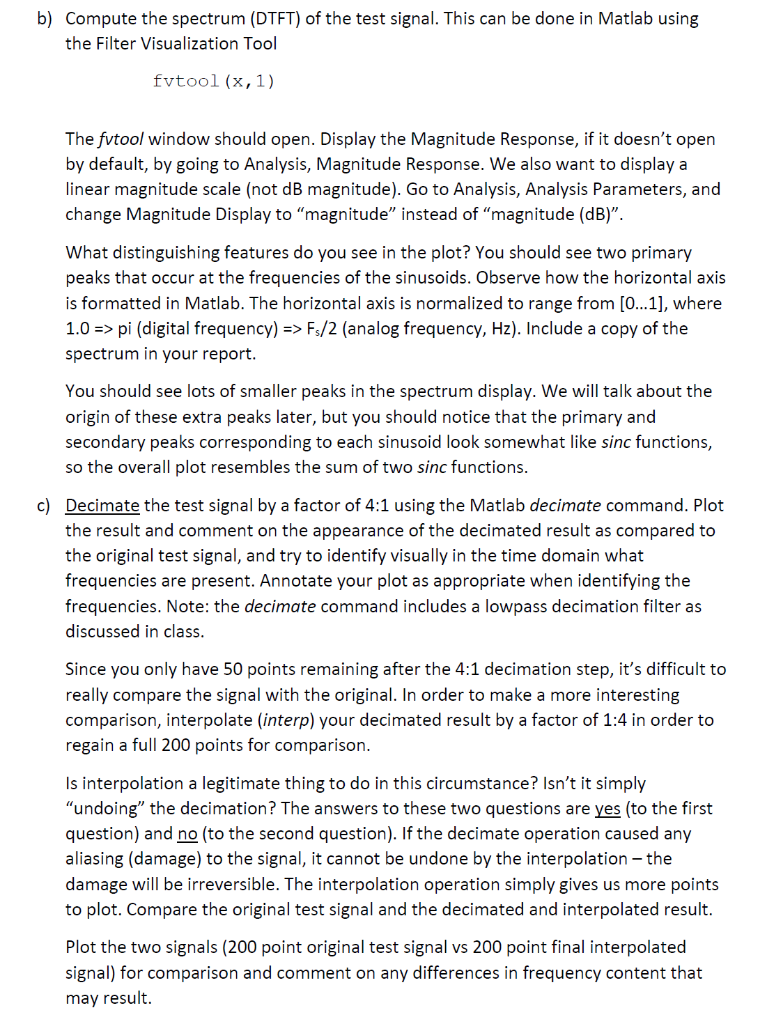 b) Compute the spectrum (DTFT) of the test signal. This can be done in Matlab using the Filter Visualization Tool

fvtool(x,1)

The fvtool window should open. Display the Magnitude Response, if it doesn't open by default, by going to Analysis, Magnitude Response. We also want to display a linear magnitude scale (not dB magnitude). Go to Analysis, Analysis Parameters, and change Magnitude Display to "magnitude" instead of "magnitude (dB)".

What distinguishing features do you see in the plot? You should see two primary peaks that occur at the frequencies of the sinusoids. Observe how the horizontal axis is formatted in Matlab. The horizontal axis is normalized to range from [0...1], where 1.0 => pi (digital frequency) => $F_s/2$ (analog frequency, Hz). Include a copy of the spectrum in your report.

You should see lots of smaller peaks in the spectrum display. We will talk about the origin of these extra peaks later, but you should notice that the primary and secondary peaks corresponding to each sinusoid look somewhat like sinc functions, so the overall plot resembles the sum of two sinc functions.

c) Decimate the test signal by a factor of 4:1 using the Matlab decimate command. Plot the result and comment on the appearance of the decimated result as compared to the original test signal, and try to identify visually in the time domain what frequencies are present. Annotate your plot as appropriate when identifying the frequencies. Note: the decimate command includes a lowpass decimation filter as discussed in class.

Since you only have 50 points remaining after the 4:1 decimation step, it's difficult to really compare the signal with the original. In order to make a more interesting comparison, interpolate (interp) your decimated result by a factor of 1:4 in order to regain a full 200 points for comparison.

Is interpolation a legitimate thing to do in this circumstance? Isn't it simply "undoing" the decimation? The answers to these two questions are yes (to the first question) and no (to the second question). If the decimate operation caused any aliasing (damage) to the signal, it cannot be undone by the interpolation – the damage will be irreversible. The interpolation operation simply gives us more points to plot. Compare the original test signal and the decimated and interpolated result.

Plot the two signals (200 point original test signal vs 200 point final interpolated signal) for comparison and comment on any differences in frequency content that may result.